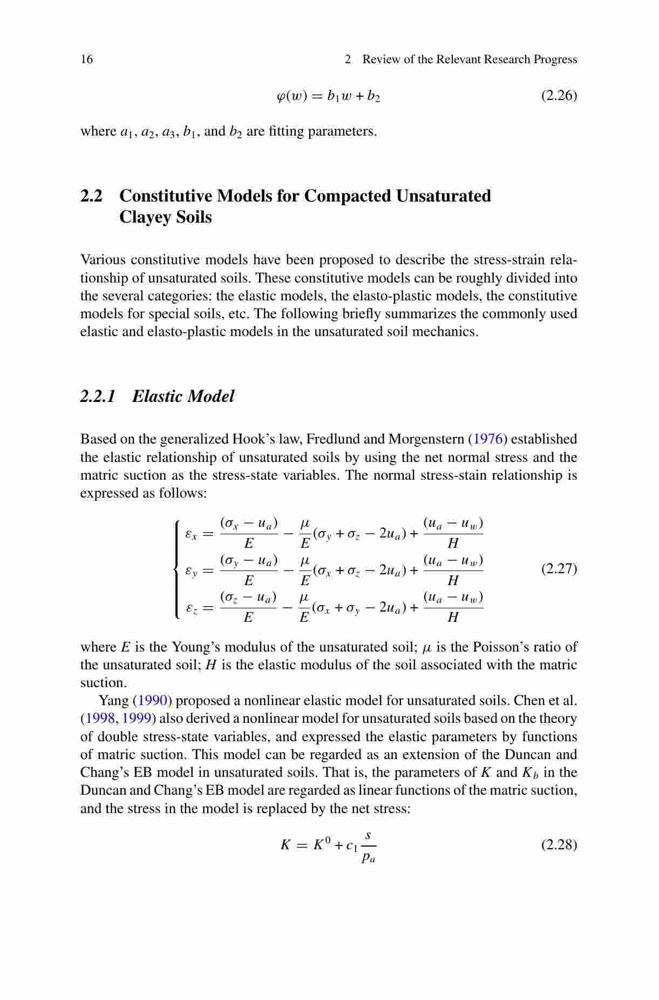 16 2 Review of the Relevant Research Progress

$\varphi(w) = b_1 w + b_2$ (2.26)

where $a_1$, $a_2$, $a_3$, $b_1$, and $b_2$ are fitting parameters.

2.2 Constitutive Models for Compacted Unsaturated Clayey Soils

Various constitutive models have been proposed to describe the stress-strain relationship of unsaturated soils. These constitutive models can be roughly divided into the several categories: the elastic models, the elasto-plastic models, the constitutive models for special soils, etc. The following briefly summarizes the commonly used elastic and elasto-plastic models in the unsaturated soil mechanics.

2.2.1 Elastic Model

Based on the generalized Hook's law, Fredlund and Morgenstern (1976) established the elastic relationship of unsaturated soils by using the net normal stress and the matric suction as the stress-state variables. The normal stress-stain relationship is expressed as follows:

$\begin{cases} \varepsilon_x = \frac{(\sigma_x - u_a)}{E} - \frac{\mu}{E}(\sigma_y + \sigma_z - 2u_a) + \frac{(u_a - u_w)}{H} \\ \varepsilon_y = \frac{(\sigma_y - u_a)}{E} - \frac{\mu}{E}(\sigma_x + \sigma_z - 2u_a) + \frac{(u_a - u_w)}{H} \\ \varepsilon_z = \frac{(\sigma_z - u_a)}{E} - \frac{\mu}{E}(\sigma_x + \sigma_y - 2u_a) + \frac{(u_a - u_w)}{H} \end{cases}$ (2.27)

where $E$ is the Young's modulus of the unsaturated soil; $\mu$ is the Poisson's ratio of the unsaturated soil; $H$ is the elastic modulus of the soil associated with the matric suction.

Yang (1990) proposed a nonlinear elastic model for unsaturated soils. Chen et al. (1998, 1999) also derived a nonlinear model for unsaturated soils based on the theory of double stress-state variables, and expressed the elastic parameters by functions of matric suction. This model can be regarded as an extension of the Duncan and Chang's EB model in unsaturated soils. That is, the parameters of $K$ and $K_b$ in the Duncan and Chang's EB model are regarded as linear functions of the matric suction, and the stress in the model is replaced by the net stress:

$K = K^0 + c_1 \frac{s}{p_a}$ (2.28)